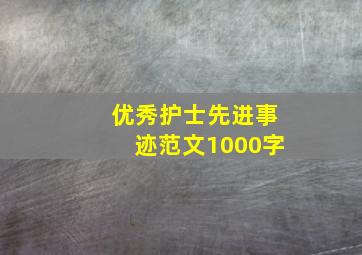 优秀护士先进事迹范文1000字